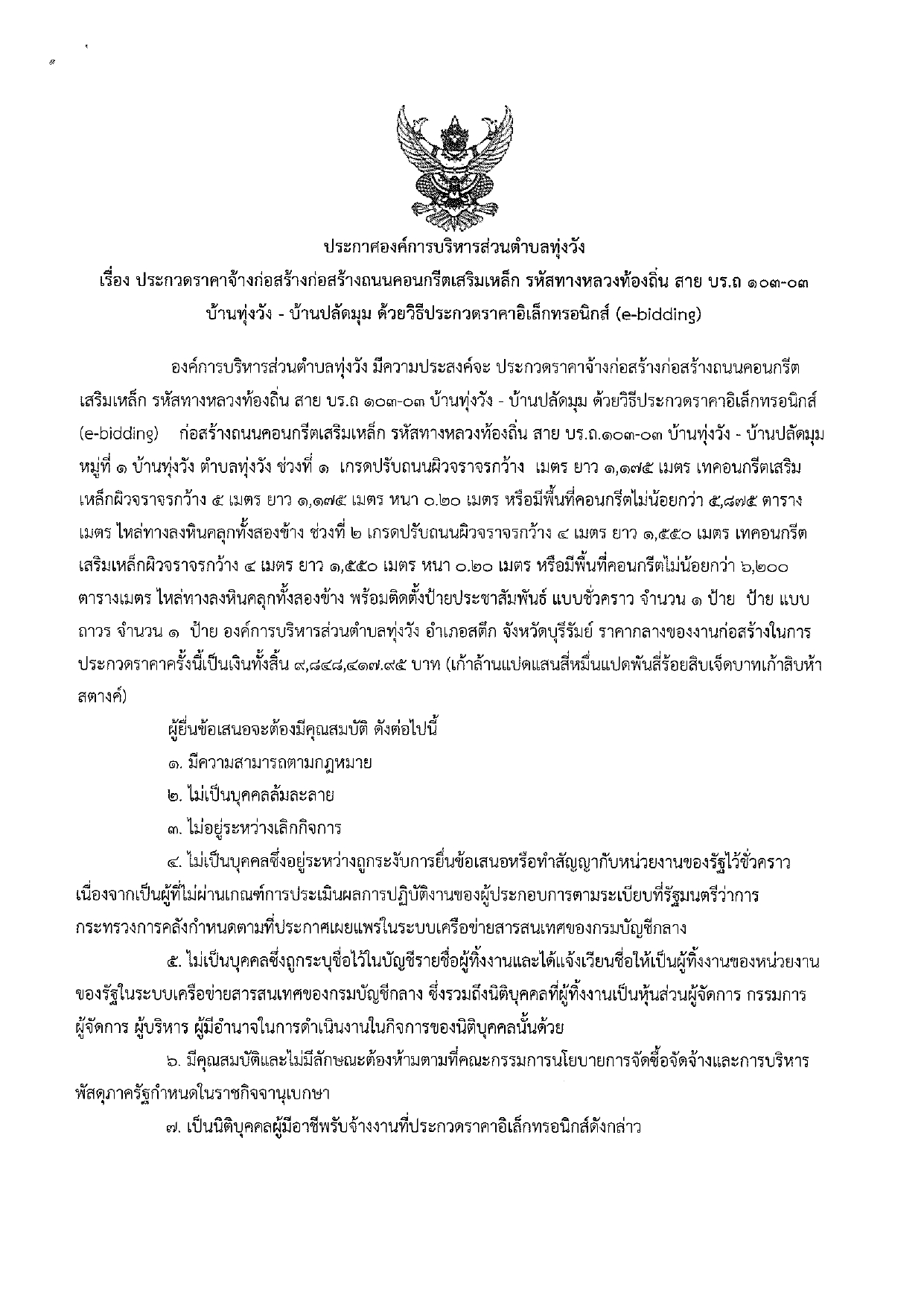 ประกาศองค์การบริหารส่วนตำบลทุ่งวัง

เรื่อง ประกวดราคาจ้างก่อสร้างก่อสร้างถนนคอนกรีตเสริมเหล็ก รหัสทางหลวงท้องถิ่น สาย บร.ถ ๑๐๓-๐๓ บ้านทุ่งวัง - บ้านปลัดมุม ด้วยวิธีประกวดราคาอิเล็กทรอนิกส์ (e-bidding)

องค์การบริหารส่วนตำบลทุ่งวัง มีความประสงค์จะ ประกวดราคาจ้างก่อสร้างก่อสร้างถนนคอนกรีตเสริมเหล็ก รหัสทางหลวงท้องถิ่น สาย บร.ถ ๑๐๓-๐๓ บ้านทุ่งวัง - บ้านปลัดมุม ด้วยวิธีประกวดราคาอิเล็กทรอนิกส์ (e-bidding) ก่อสร้างถนนคอนกรีตเสริมเหล็ก รหัสทางหลวงท้องถิ่น สาย บร.ถ.๑๐๓-๐๓ บ้านทุ่งวัง - บ้านปลัดมุม หมู่ที่ ๑ บ้านทุ่งวัง ตำบลทุ่งวัง ช่วงที่ ๑ เกรดปรับถนนผิวจราจรกว้าง เมตร ยาว ๑,๑๗๕ เมตร เทคอนกรีตเสริมเหล็กผิวจราจรกว้าง ๕ เมตร ยาว ๑,๑๗๕ เมตร หนา ๐.๒๐ เมตร หรือมีพื้นที่คอนกรีตไม่น้อยกว่า ๕,๘๗๕ ตารางเมตร ไหล่ทางลงหินคลุกทั้งสองข้าง ช่วงที่ ๒ เกรดปรับถนนผิวจราจรกว้าง ๔ เมตร ยาว ๑,๕๕๐ เมตร เทคอนกรีตเสริมเหล็กผิวจราจรกว้าง ๔ เมตร ยาว ๑,๕๕๐ เมตร หนา ๐.๒๐ เมตร หรือมีพื้นที่คอนกรีตไม่น้อยกว่า ๖,๒๐๐ ตารางเมตร ไหล่ทางลงหินคลุกทั้งสองข้าง พร้อมติดตั้งป้ายประชาสัมพันธ์ แบบชั่วคราว จำนวน ๑ ป้าย ป้าย แบบถาวร จำนวน ๑ ป้าย องค์การบริหารส่วนตำบลทุ่งวัง อำเภอสตึก จังหวัดบุรีรัมย์ ราคากลางของงานก่อสร้างในการประกวดราคาครั้งนี้เป็นเงินทั้งสิ้น ๙,๘๔๘,๔๑๗.๙๕ บาท (เก้าล้านแปดแสนสี่หมื่นแปดพันสี่ร้อยสิบเจ็ดบาทเก้าสิบห้าสตางค์)

ผู้ยื่นข้อเสนอจะต้องมีคุณสมบัติ ดังต่อไปนี้

๑. มีความสามารถตามกฎหมาย

๒. ไม่เป็นบุคคลล้มละลาย

๓. ไม่อยู่ระหว่างเลิกกิจการ

๔. ไม่เป็นบุคคลซึ่งอยู่ระหว่างถูกระงับการยื่นข้อเสนอหรือทำสัญญากับหน่วยงานของรัฐไว้ชั่วคราว เนื่องจากเป็นผู้ที่ไม่ผ่านเกณฑ์การประเมินผลการปฏิบัติงานของผู้ประกอบการตามระเบียบที่รัฐมนตรีว่าการกระทรวงการคลังกำหนดตามที่ประกาศเผยแพร่ในระบบเครือข่ายสารสนเทศของกรมบัญชีกลาง

๕. ไม่เป็นบุคคลซึ่งถูกระบุชื่อไว้ในบัญชีรายชื่อผู้ทิ้งงานและได้แจ้งเวียนชื่อให้เป็นผู้ทิ้งงานของหน่วยงานของรัฐในระบบเครือข่ายสารสนเทศของกรมบัญชีกลาง ซึ่งรวมถึงนิติบุคคลที่ผู้ทิ้งงานเป็นหุ้นส่วนผู้จัดการ กรรมการผู้จัดการ ผู้บริหาร ผู้มีอำนาจในการดำเนินงานในกิจการของนิติบุคคลนั้นด้วย

๖. มีคุณสมบัติและไม่มีลักษณะต้องห้ามตามที่คณะกรรมการนโยบายการจัดซื้อจัดจ้างและการบริหารพัสดุภาครัฐกำหนดในราชกิจจานุเบกษา

๗. เป็นนิติบุคคลผู้มีอาชีพรับจ้างงานที่ประกวดราคาอิเล็กทรอนิกส์ดังกล่าว